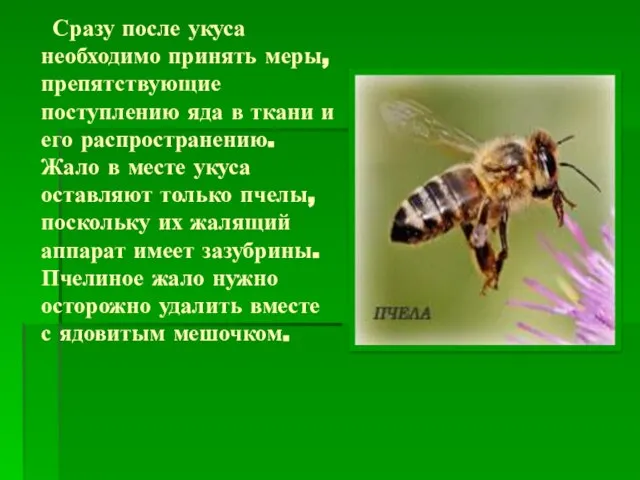 Сразу после укуса необходимо принять меры, препятствующие поступлению яда в ткани и его распространению. Жало в месте укуса оставляют только пчелы, поскольку их жалящий аппарат имеет зазубрины. Пчелиное жало нужно осторожно удалить вместе с ядовитым мешочком.

ПЧЕЛА